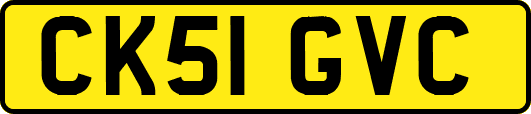 CK51 GVC